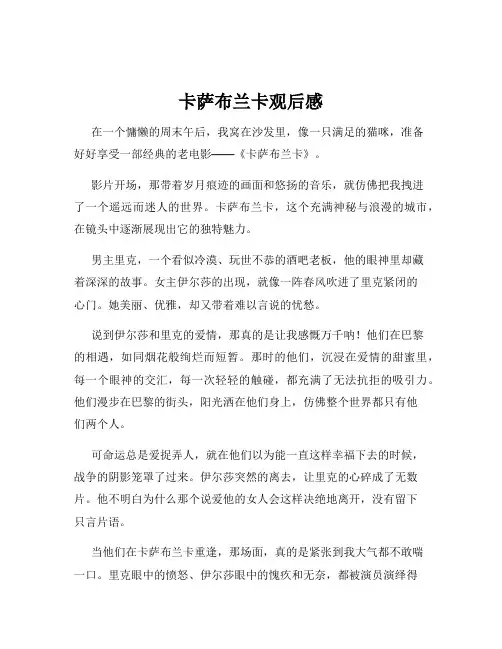 卡萨布兰卡观后感

在一个慵懒的周末午后，我窝在沙发里，像一只满足的猫咪，准备好好享受一部经典的老电影——《卡萨布兰卡》。

影片开场，那带着岁月痕迹的画面和悠扬的音乐，就仿佛把我拽进了一个遥远而迷人的世界。卡萨布兰卡，这个充满神秘与浪漫的城市，在镜头中逐渐展现出它的独特魅力。

男主里克，一个看似冷漠、玩世不恭的酒吧老板，他的眼神里却藏着深深的故事。女主伊尔莎的出现，就像一阵春风吹进了里克紧闭的心门。她美丽、优雅，却又带着难以言说的忧愁。

说到伊尔莎和里克的爱情，那真的是让我感慨万千呐！他们在巴黎的相遇，如同烟花般绚烂而短暂。那时的他们，沉浸在爱情的甜蜜里，每一个眼神的交汇，每一次轻轻的触碰，都充满了无法抗拒的吸引力。他们漫步在巴黎的街头，阳光洒在他们身上，仿佛整个世界都只有他们两个人。

可命运总是爱捉弄人，就在他们以为能一直这样幸福下去的时候，战争的阴影笼罩了过来。伊尔莎突然的离去，让里克的心碎成了无数片。他不明白为什么那个说爱他的女人会这样决绝地离开，没有留下只言片语。

当他们在卡萨布兰卡重逢，那场面，真的是紧张到我大气都不敢喘一口。里克眼中的愤怒、伊尔莎眼中的愧疚和无奈，都被演员演绎得